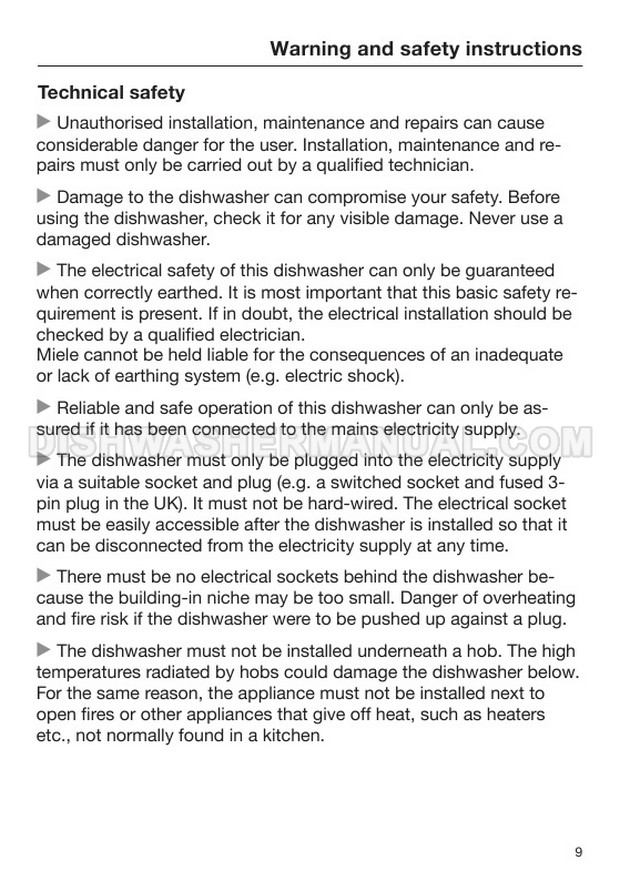 Warning and safety instructions

Technical safety

▶ Unauthorised installation, maintenance and repairs can cause considerable danger for the user. Installation, maintenance and repairs must only be carried out by a qualified technician.

▶ Damage to the dishwasher can compromise your safety. Before using the dishwasher, check it for any visible damage. Never use a damaged dishwasher.

▶ The electrical safety of this dishwasher can only be guaranteed when correctly earthed. It is most important that this basic safety requirement is present. If in doubt, the electrical installation should be checked by a qualified electrician.
Miele cannot be held liable for the consequences of an inadequate or lack of earthing system (e.g. electric shock).

▶ Reliable and safe operation of this dishwasher can only be assured if it has been connected to the mains electricity supply.

DISHWASHERMANUAL.COM

▶ The dishwasher must only be plugged into the electricity supply via a suitable socket and plug (e.g. a switched socket and fused 3-pin plug in the UK). It must not be hard-wired. The electrical socket must be easily accessible after the dishwasher is installed so that it can be disconnected from the electricity supply at any time.

▶ There must be no electrical sockets behind the dishwasher because the building-in niche may be too small. Danger of overheating and fire risk if the dishwasher were to be pushed up against a plug.

▶ The dishwasher must not be installed underneath a hob. The high temperatures radiated by hobs could damage the dishwasher below. For the same reason, the appliance must not be installed next to open fires or other appliances that give off heat, such as heaters etc., not normally found in a kitchen.

9